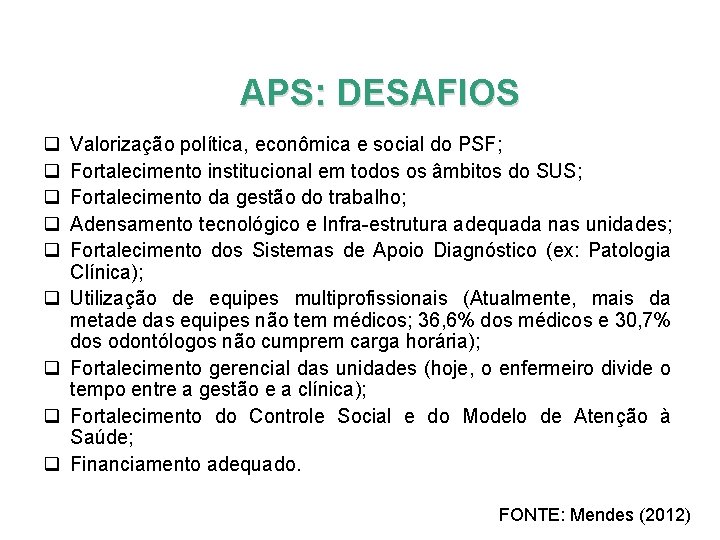 APS: DESAFIOS

❑ Valorização política, econômica e social do PSF;

❑ Fortalecimento institucional em todos os âmbitos do SUS;

❑ Fortalecimento da gestão do trabalho;

❑ Adensamento tecnológico e Infra-estrutura adequada nas unidades;

❑ Fortalecimento dos Sistemas de Apoio Diagnóstico (ex: Patologia Clínica);

❑ Utilização de equipes multiprofissionais (Atualmente, mais da metade das equipes não tem médicos; 36,6% dos médicos e 30,7% dos odontólogos não cumprem carga horária);

❑ Fortalecimento gerencial das unidades (hoje, o enfermeiro divide o tempo entre a gestão e a clínica);

❑ Fortalecimento do Controle Social e do Modelo de Atenção à Saúde;

❑ Financiamento adequado.

FONTE: Mendes (2012)